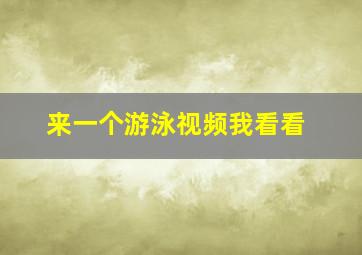 来一个游泳视频我看看